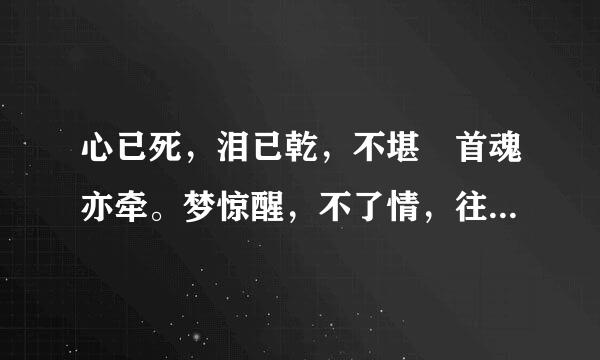 心已死，泪已乾，不堪　首魂亦牵。梦惊醒，不了情，往...